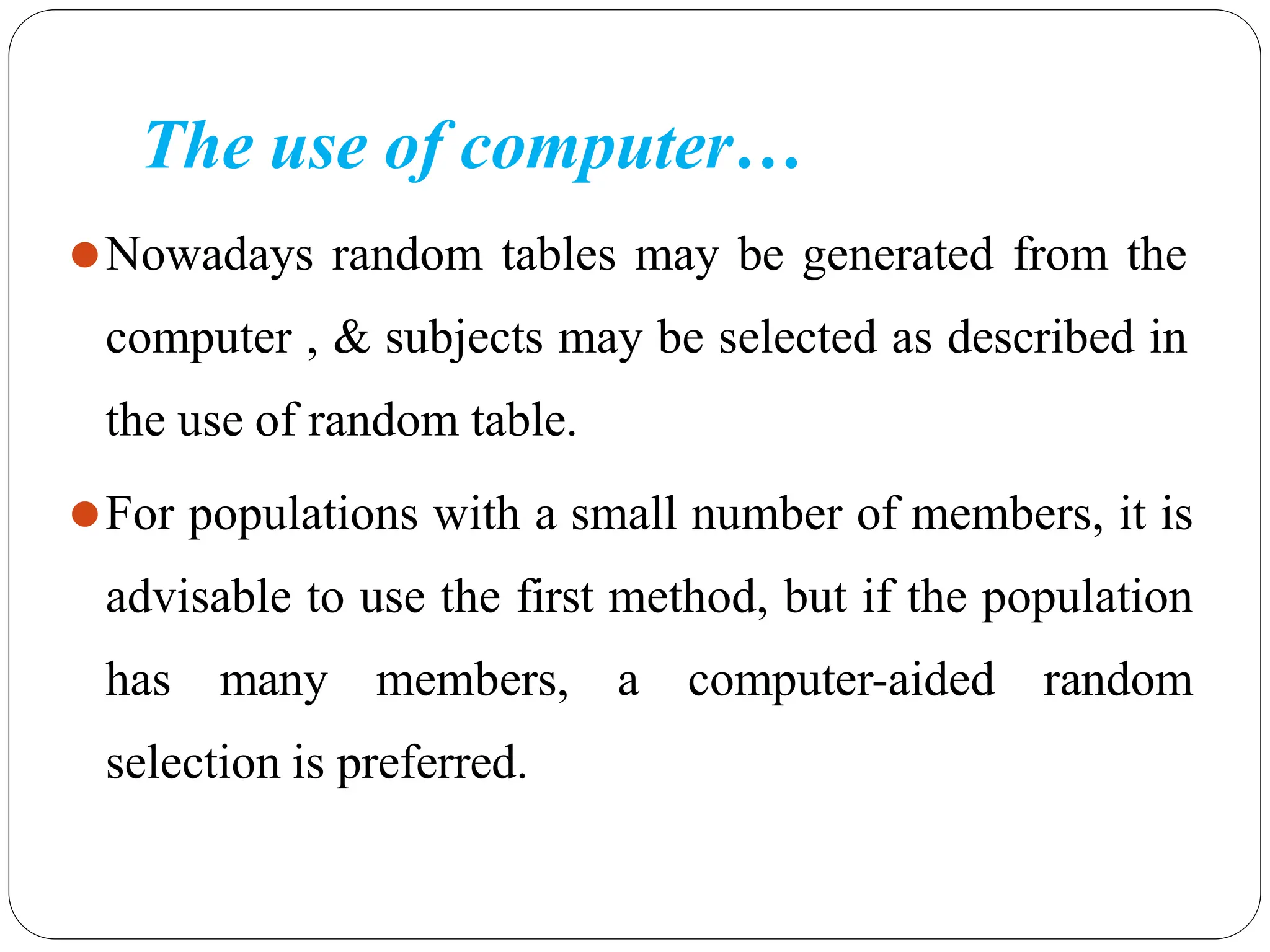 The use of computer…

Nowadays random tables may be generated from the computer , & subjects may be selected as described in the use of random table.

For populations with a small number of members, it is advisable to use the first method, but if the population has many members, a computer-aided random selection is preferred.